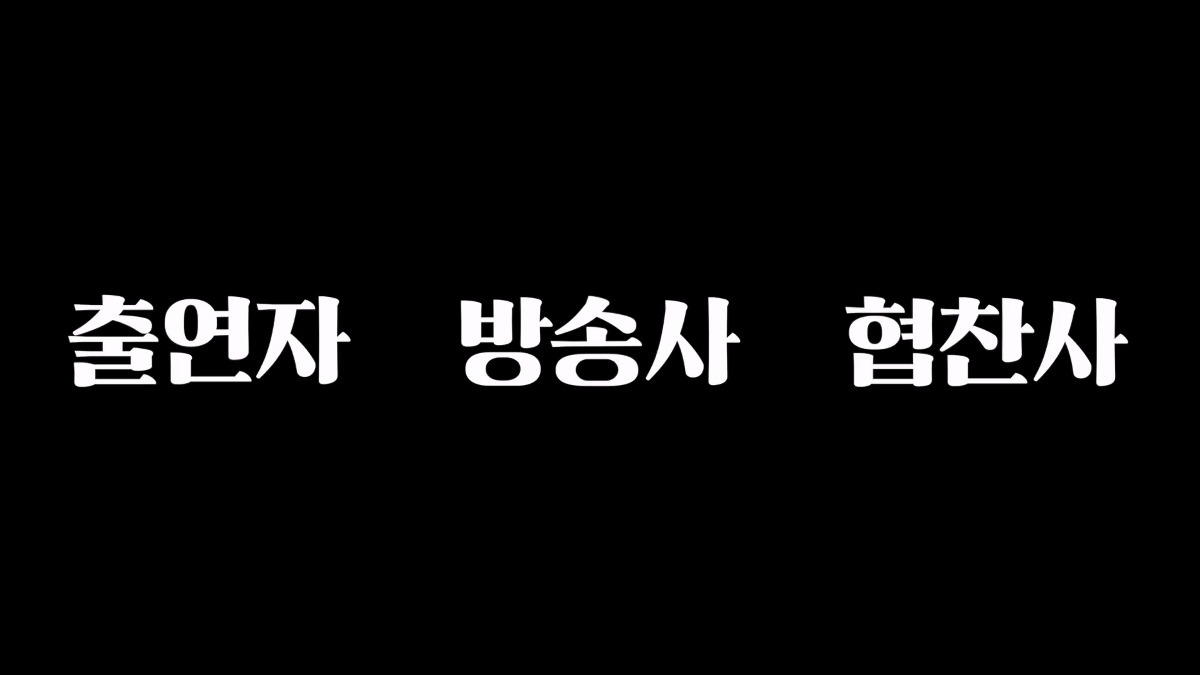 출연자 방송사 협찬사